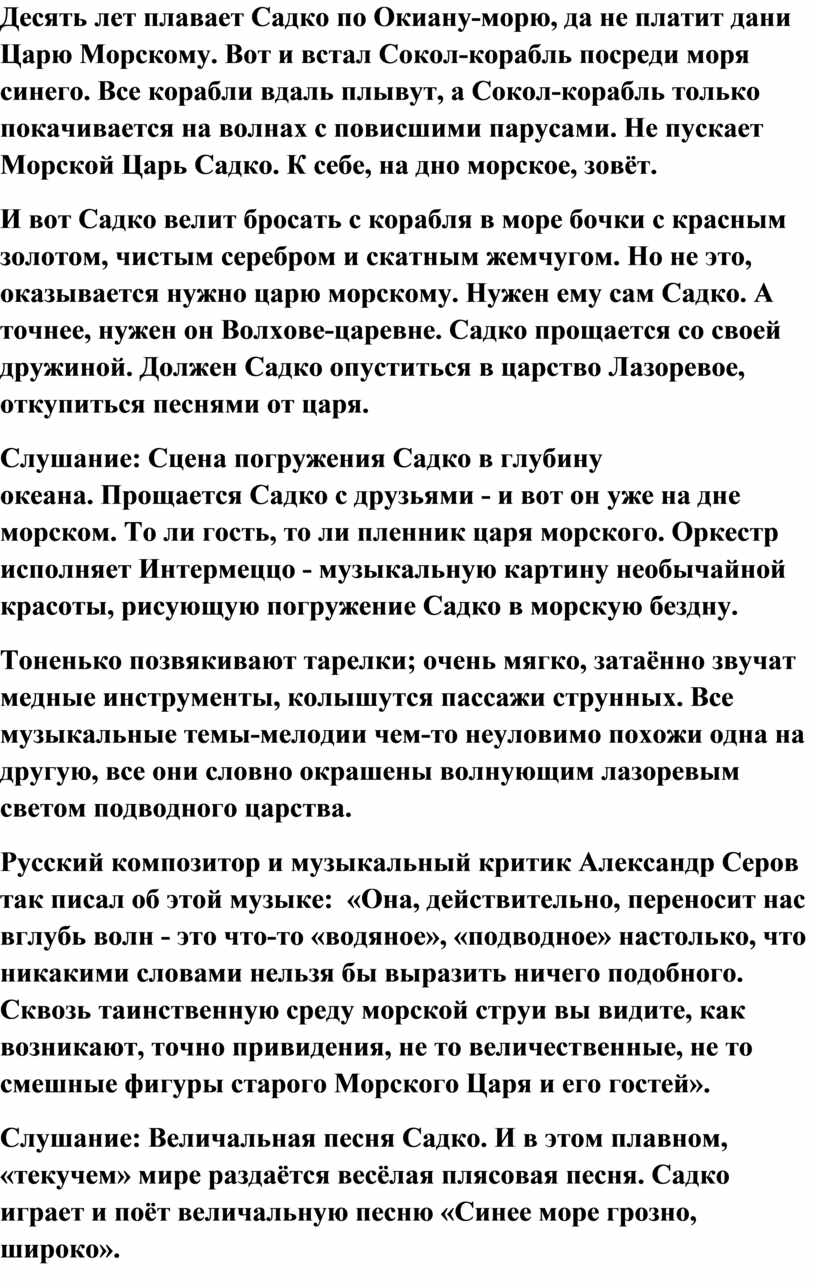 Десять лет плавает Садко по Окиану-морю, да не платит дани Царю Морскому. Вот и встал Сокол-корабль посреди моря синего. Все корабли вдаль плывут, а Сокол-корабль только покачивается на волнах с повисшими парусами. Не пускает Морской Царь Садко. К себе, на дно морское, зовёт.

И вот Садко велит бросать с корабля в море бочки с красным золотом, чистым серебром и скатным жемчугом. Но не это, оказывается нужно царю морскому. Нужен ему сам Садко. А точнее, нужен он Волхове-царевне. Садко прощается со своей дружиной. Должен Садко опуститься в царство Лазоревое, откупиться песнями от царя.

Слушание: Сцена погружения Садко в глубину океана. Прощается Садко с друзьями - и вот он уже на дне морском. То ли гость, то ли пленник царя морского. Оркестр исполняет Интермеццо - музыкальную картину необычайной красоты, рисующую погружение Садко в морскую бездну.

Тоненько позвякивают тарелки; очень мягко, затаённо звучат медные инструменты, колышутся пассажи струнных. Все музыкальные темы-мелодии чем-то неуловимо похожи одна на другую, все они словно окрашены волнующим лазоревым светом подводного царства.

Русский композитор и музыкальный критик Александр Серов так писал об этой музыке: «Она, действительно, переносит нас вглубь волн - это что-то «водяное», «подводное» настолько, что никакими словами нельзя бы выразить ничего подобного. Сквозь таинственную среду морской струи вы видите, как возникают, точно привидения, не то величественные, не то смешные фигуры старого Морского Царя и его гостей».

Слушание: Величальная песня Садко. И в этом плавном, «текучем» мире раздаётся весёлая плясовая песня. Садко играет и поёт величальную песню «Синее море грозно, широко».